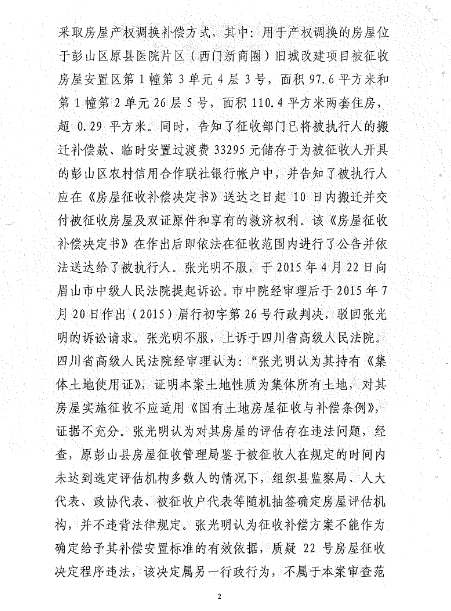 采取房屋产权调换补偿方式，其中：用于产权调换的房屋位于彭山区原县医院片区（西门新商圈）旧城改建项目被征收房屋安置区第1幢第3单元4层3号，面积97.6平方米和第1幢第2单元26层5号，面积110.4平方米两套住房，超0.29平方米。同时，告知了征收部门已将被执行人的搬迁补偿款、临时安置过渡费33295元储存于为被征收人开具的彭山区农村信用合作联社银行帐户中，并告知了被执行人应在《房屋征收补偿决定书》送达之日起10日内搬迁并交付被征收房屋及双证原件和享有的救济权利。该《房屋征收补偿决定书》在作出后即依法在征收范围内进行了公告并依法送达给了被执行人。张光明不服，于2015年4月22日向眉山市中级人民法院提起诉讼。市中院经审理后于2015年7月20日作出（2015）眉行初字第26号行政判决，驳回张光明的诉讼请求。张光明不服，上诉于四川省高级人民法院。四川省高级人民法院经审理认为："张光明认为其持有《集体土地使用证》，证明本案土地性质为集体所有土地，对其房屋实施征收不应适用《国有土地房屋征收与补偿条例》，证据不充分。张光明认为对其房屋的评估存在违法问题，经查，原彭山县房屋征收管理局鉴于被征收人在规定的时间内未达到选定评估机构多数人的情况下，组织县监察局、人大代表、政协代表、被征收户代表等随机抽签确定房屋评估机构，并不违背法律规定。张光明认为征收补偿方案不能作为确定给予其补偿安置标准的有效依据，质疑22号房屋征收决定程序违法，该决定属另一行政行为，不属于本案审查范

2